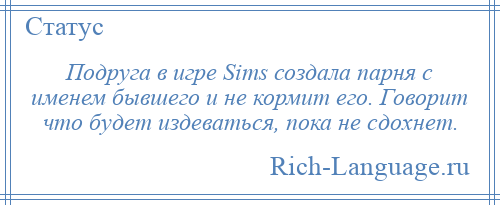 Статус

Подруга в игре Sims создала парня с именем бывшего и не кормит его. Говорит что будет издеваться, пока не сдохнет.

Rich-Language.ru